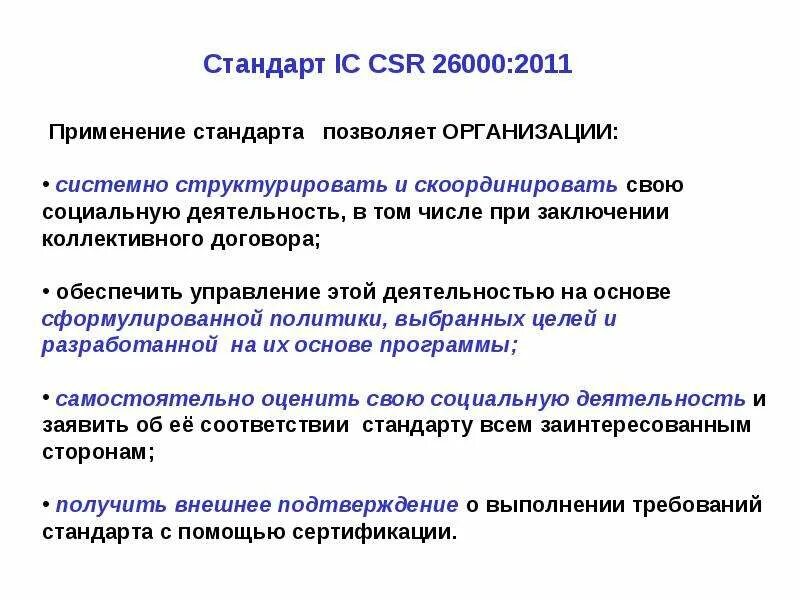 Стандарт IC CSR 26000:2011

Применение стандарта позволяет ОРГАНИЗАЦИИ:

• системно структурировать и скоординировать свою социальную деятельность, в том числе при заключении коллективного договора;

• обеспечить управление этой деятельностью на основе сформулированной политики, выбранных целей и разработанной на их основе программы;

• самостоятельно оценить свою социальную деятельность и заявить об её соответствии стандарту всем заинтересованным сторонам;

• получить внешнее подтверждение о выполнении требований стандарта с помощью сертификации.